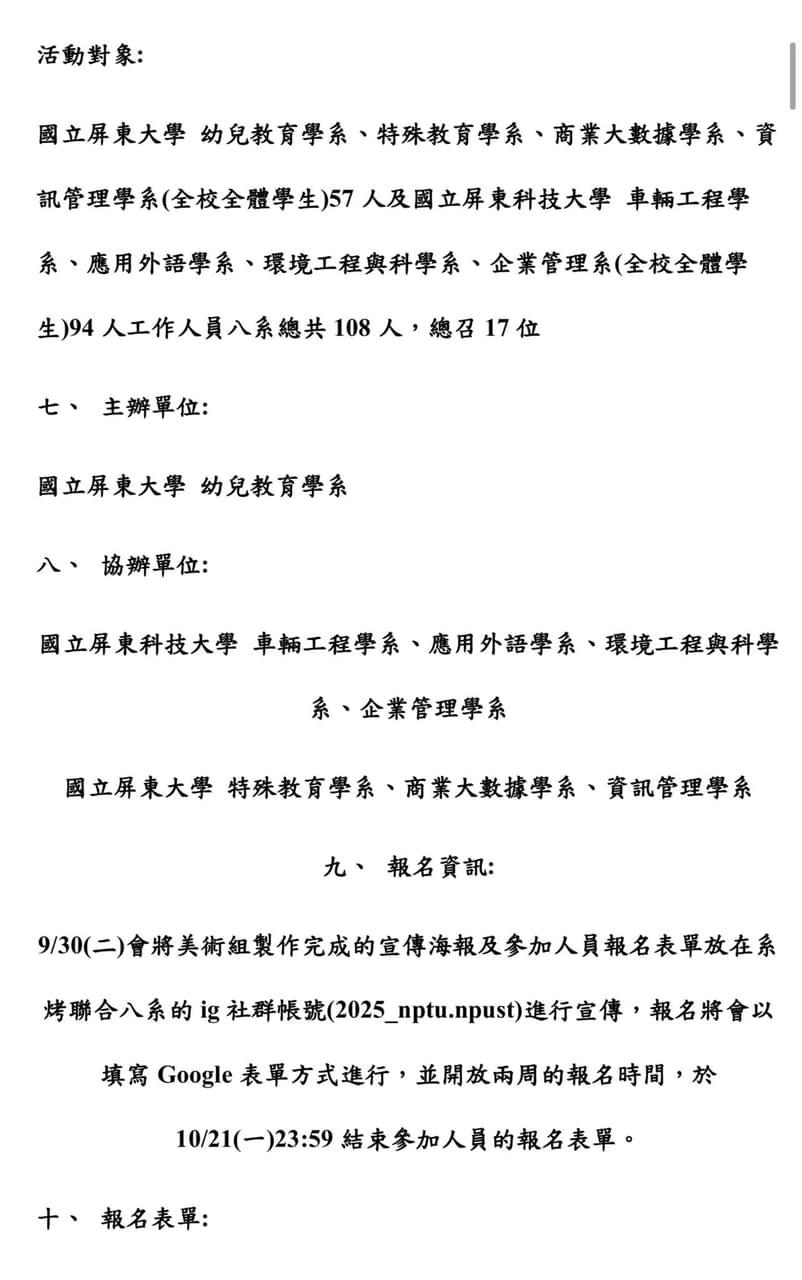 活動對象:

國立屏東大學 幼兒教育學系、特殊教育學系、商業大數據學系、資訊管理學系(全校全體學生)57 人及國立屏東科技大學 車輛工程學系、應用外語學系、環境工程與科學系、企業管理系(全校全體學生)94 人工作人員八系總共 108 人，總召 17 位

七、 主辦單位:

國立屏東大學 幼兒教育學系

八、 協辦單位:

國立屏東科技大學 車輛工程學系、應用外語學系、環境工程與科學系、企業管理學系

國立屏東大學 特殊教育學系、商業大數據學系、資訊管理學系

九、 報名資訊:

9/30(二)會將美術組製作完成的宣傳海報及參加人員報名表單放在系烤聯合八系的 ig 社群帳號(2025_nptu.npust)進行宣傳，報名將會以填寫 Google 表單方式進行，並開放兩周的報名時間，於 10/21(一)23:59 結束參加人員的報名表單。

十、 報名表單: